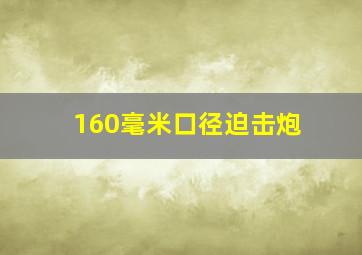 160毫米口径迫击炮